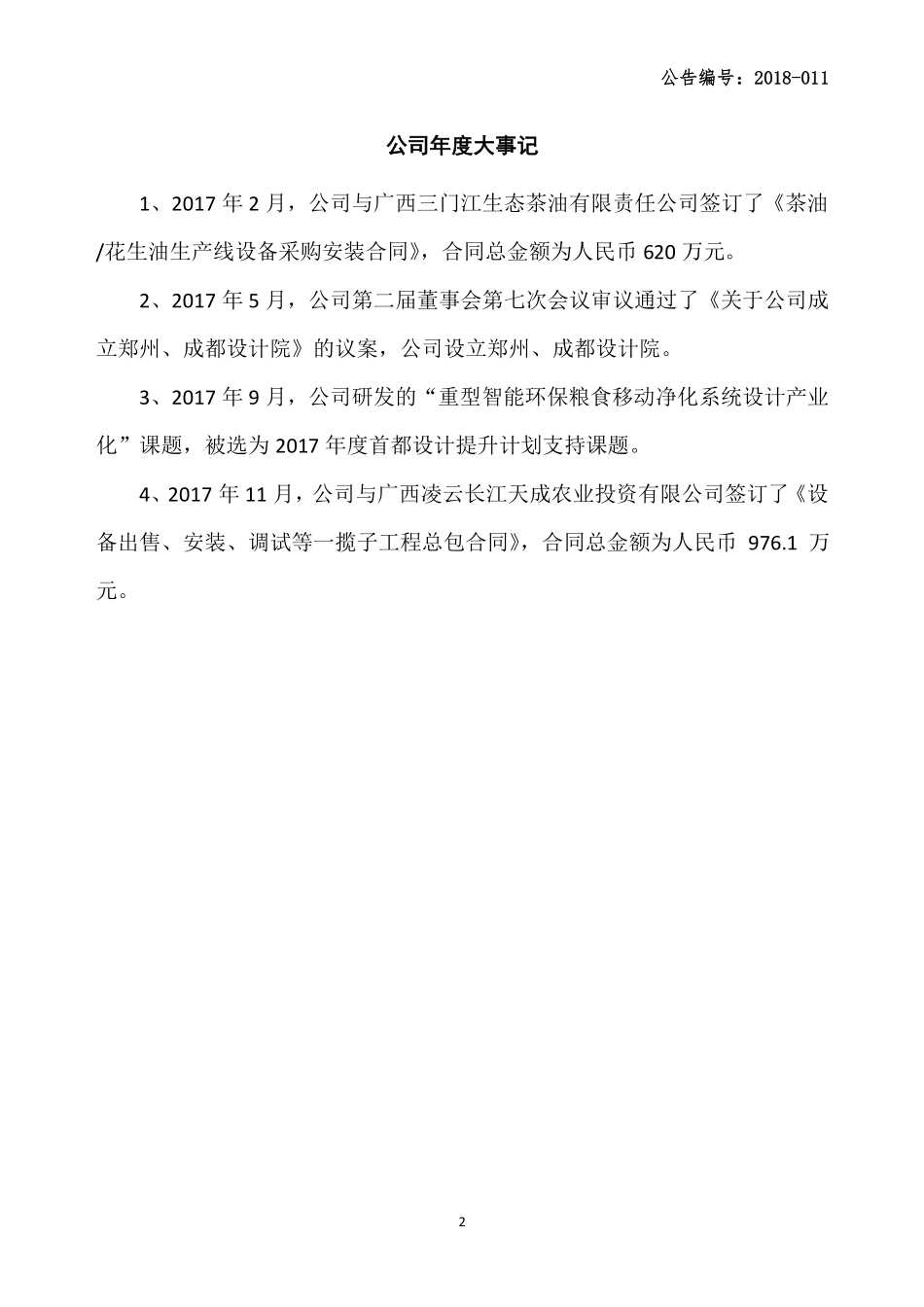 公告编号：2018-011

公司年度大事记

1、2017 年 2 月，公司与广西三门江生态茶油有限责任公司签订了《茶油/花生油生产线设备采购安装合同》，合同总金额为人民币 620 万元。

2、2017 年 5 月，公司第二届董事会第七次会议审议通过了《关于公司成立郑州、成都设计院》的议案，公司设立郑州、成都设计院。

3、2017 年 9 月，公司研发的“重型智能环保粮食移动净化系统设计产业化”课题，被选为 2017 年度首都设计提升计划支持课题。

4、2017 年 11 月，公司与广西凌云长江天成农业投资有限公司签订了《设备出售、安装、调试等一揽子工程总包合同》，合同总金额为人民币 976.1 万元。

2